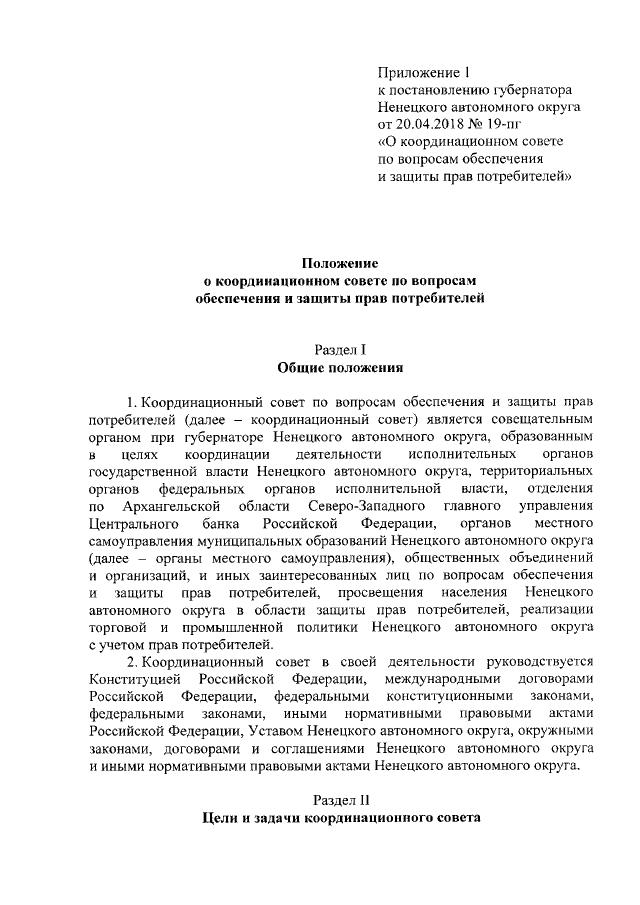 Приложение 1
к постановлению губернатора
Ненецкого автономного округа
от 20.04.2018 № 19-пг
«О координационном совете
по вопросам обеспечения
и защиты прав потребителей»

Положение
о координационном совете по вопросам
обеспечения и защиты прав потребителей

Раздел I
Общие положения

1. Координационный совет по вопросам обеспечения и защиты прав потребителей (далее – координационный совет) является совещательным органом при губернаторе Ненецкого автономного округа, образованным в целях координации деятельности исполнительных органов государственной власти Ненецкого автономного округа, территориальных органов федеральных органов исполнительной власти, отделения по Архангельской области Северо-Западного главного управления Центрального банка Российской Федерации, органов местного самоуправления муниципальных образований Ненецкого автономного округа (далее – органы местного самоуправления), общественных объединений и организаций, и иных заинтересованных лиц по вопросам обеспечения и защиты прав потребителей, просвещения населения Ненецкого автономного округа в области защиты прав потребителей, реализации торговой и промышленной политики Ненецкого автономного округа с учетом прав потребителей.

2. Координационный совет в своей деятельности руководствуется Конституцией Российской Федерации, международными договорами Российской Федерации, федеральными конституционными законами, федеральными законами, иными нормативными правовыми актами Российской Федерации, Уставом Ненецкого автономного округа, окружными законами, договорами и соглашениями Ненецкого автономного округа и иными нормативными правовыми актами Ненецкого автономного округа.

Раздел II
Цели и задачи координационного совета